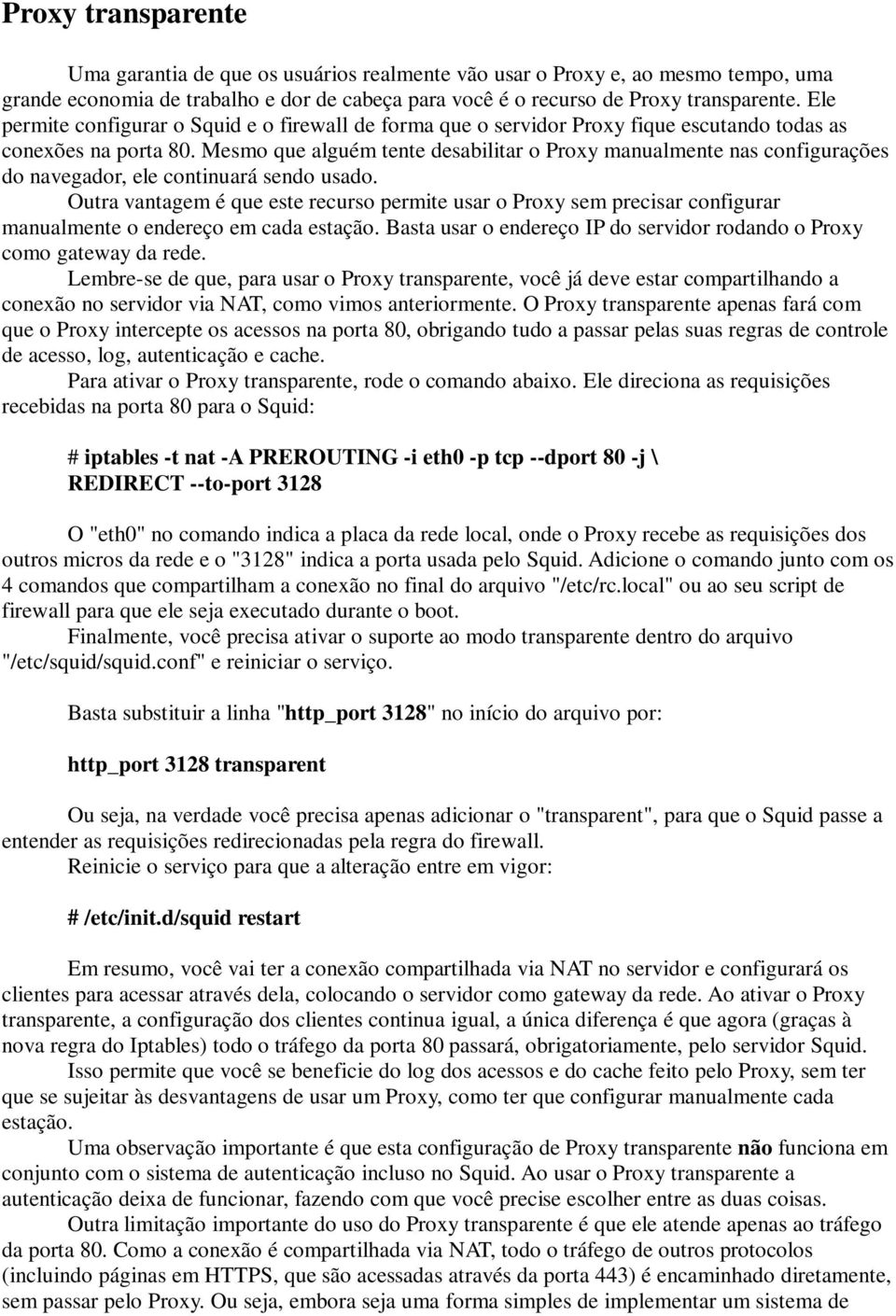 Proxy transparente

Uma garantia de que os usuários realmente vão usar o Proxy e, ao mesmo tempo, uma grande economia de trabalho e dor de cabeça para você é o recurso de Proxy transparente. Ele permite configurar o Squid e o firewall de forma que o servidor Proxy fique escutando todas as conexões na porta 80. Mesmo que alguém tente desabilitar o Proxy manualmente nas configurações do navegador, ele continuará sendo usado.

Outra vantagem é que este recurso permite usar o Proxy sem precisar configurar manualmente o endereço em cada estação. Basta usar o endereço IP do servidor rodando o Proxy como gateway da rede.

Lembre-se de que, para usar o Proxy transparente, você já deve estar compartilhando a conexão no servidor via NAT, como vimos anteriormente. O Proxy transparente apenas fará com que o Proxy intercepte os acessos na porta 80, obrigando tudo a passar pelas suas regras de controle de acesso, log, autenticação e cache.

Para ativar o Proxy transparente, rode o comando abaixo. Ele direciona as requisições recebidas na porta 80 para o Squid:

# iptables -t nat -A PREROUTING -i eth0 -p tcp --dport 80 -j \
REDIRECT --to-port 3128

O "eth0" no comando indica a placa da rede local, onde o Proxy recebe as requisições dos outros micros da rede e o "3128" indica a porta usada pelo Squid. Adicione o comando junto com os 4 comandos que compartilham a conexão no final do arquivo "/etc/rc.local" ou ao seu script de firewall para que ele seja executado durante o boot.

Finalmente, você precisa ativar o suporte ao modo transparente dentro do arquivo "/etc/squid/squid.conf" e reiniciar o serviço.

Basta substituir a linha "http_port 3128" no início do arquivo por:

http_port 3128 transparent

Ou seja, na verdade você precisa apenas adicionar o "transparent", para que o Squid passe a entender as requisições redirecionadas pela regra do firewall.

Reinicie o serviço para que a alteração entre em vigor:

# /etc/init.d/squid restart

Em resumo, você vai ter a conexão compartilhada via NAT no servidor e configurará os clientes para acessar através dela, colocando o servidor como gateway da rede. Ao ativar o Proxy transparente, a configuração dos clientes continua igual, a única diferença é que agora (graças à nova regra do Iptables) todo o tráfego da porta 80 passará, obrigatoriamente, pelo servidor Squid.

Isso permite que você se beneficie do log dos acessos e do cache feito pelo Proxy, sem ter que se sujeitar às desvantagens de usar um Proxy, como ter que configurar manualmente cada estação.

Uma observação importante é que esta configuração de Proxy transparente não funciona em conjunto com o sistema de autenticação incluso no Squid. Ao usar o Proxy transparente a autenticação deixa de funcionar, fazendo com que você precise escolher entre as duas coisas.

Outra limitação importante do uso do Proxy transparente é que ele atende apenas ao tráfego da porta 80. Como a conexão é compartilhada via NAT, todo o tráfego de outros protocolos (incluindo páginas em HTTPS, que são acessadas através da porta 443) é encaminhado diretamente, sem passar pelo Proxy. Ou seja, embora seja uma forma simples de implementar um sistema de